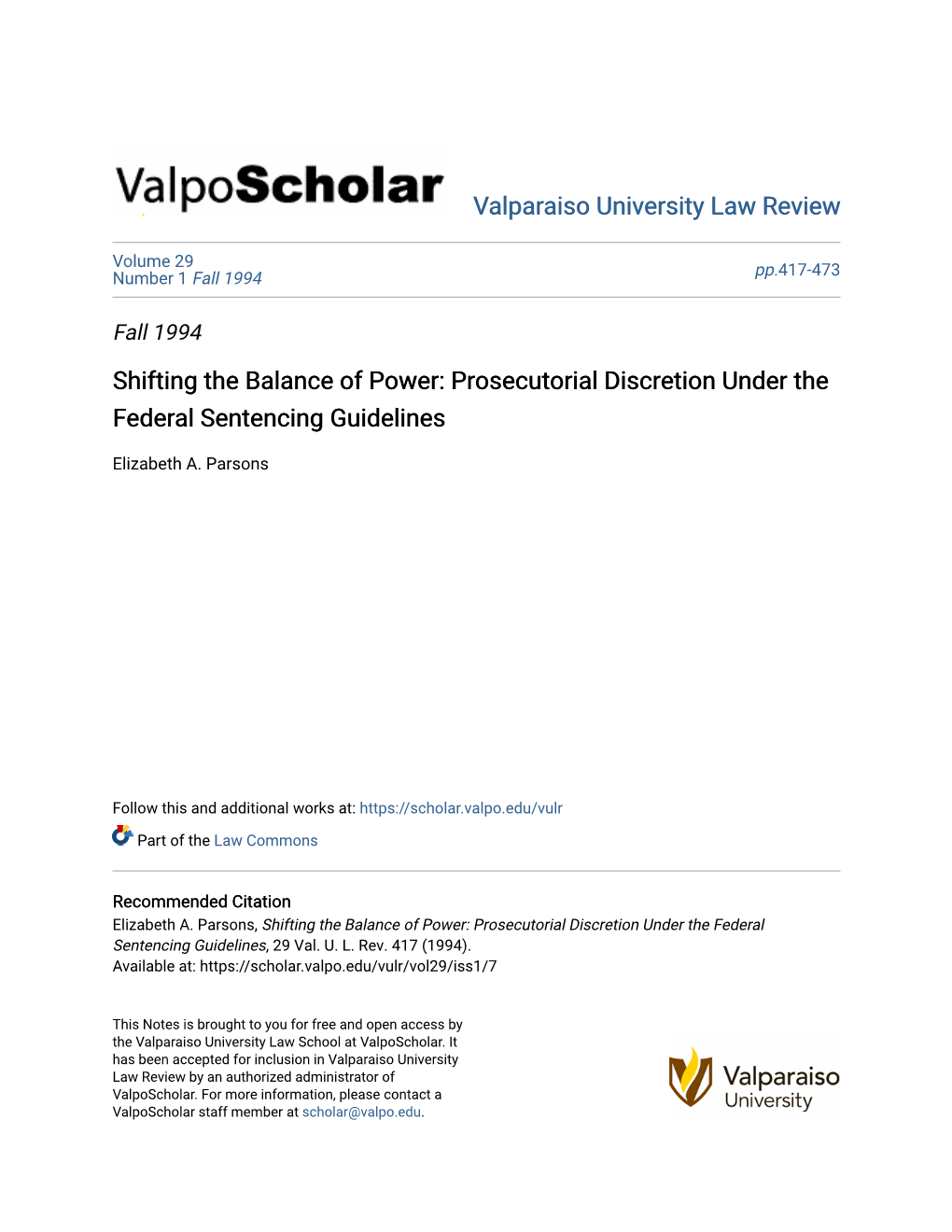 ValpoScholar

Valparaiso University Law Review

Volume 29
Number 1 Fall 1994

pp.417-473

Fall 1994

Shifting the Balance of Power: Prosecutorial Discretion Under the Federal Sentencing Guidelines

Elizabeth A. Parsons

Follow this and additional works at: https://scholar.valpo.edu/vulr

Part of the Law Commons

Recommended Citation
Elizabeth A. Parsons, Shifting the Balance of Power: Prosecutorial Discretion Under the Federal Sentencing Guidelines, 29 Val. U. L. Rev. 417 (1994).
Available at: https://scholar.valpo.edu/vulr/vol29/iss1/7

This Notes is brought to you for free and open access by the Valparaiso University Law School at ValpoScholar. It has been accepted for inclusion in Valparaiso University Law Review by an authorized administrator of ValpoScholar. For more information, please contact a ValpoScholar staff member at scholar@valpo.edu.

Valparaiso University